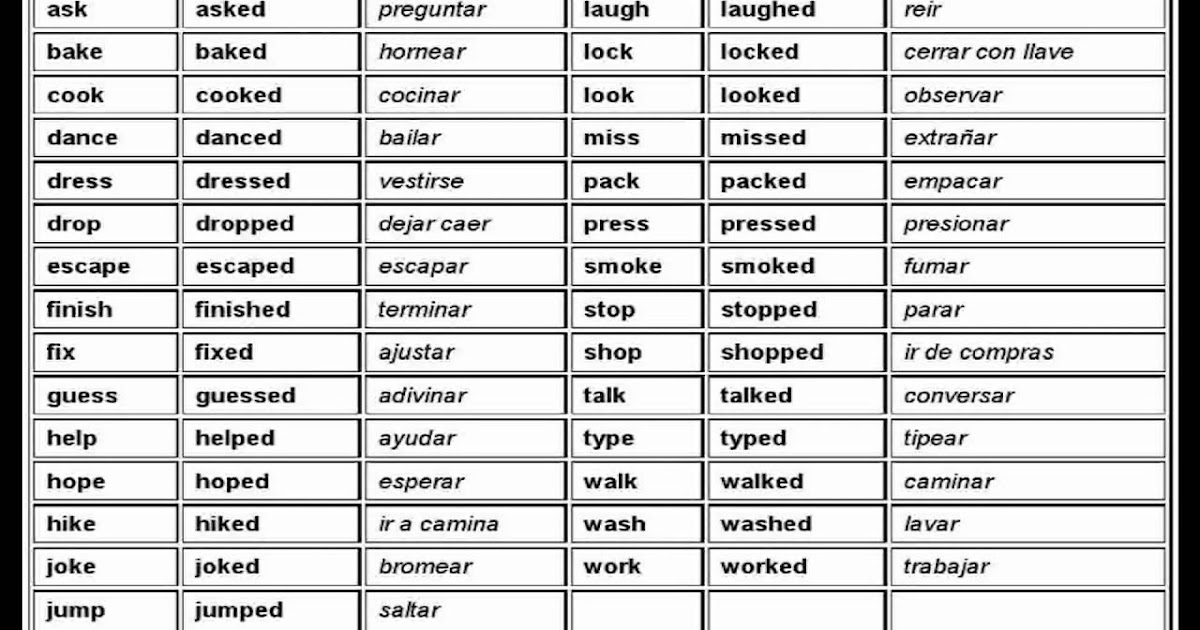 | ask | asked | preguntar | laugh | laughed | reir |
|---|---|---|---|---|---|
| bake | baked | hornear | lock | locked | cerrar con llave |
| cook | cooked | cocinar | look | looked | observar |
| dance | danced | bailar | miss | missed | extrañar |
| dress | dressed | vestirse | pack | packed | empacar |
| drop | dropped | dejar caer | press | pressed | presionar |
| escape | escaped | escapar | smoke | smoked | fumar |
| finish | finished | terminar | stop | stopped | parar |
| fix | fixed | ajustar | shop | shopped | ir de compras |
| guess | guessed | adivinar | talk | talked | conversar |
| help | helped | ayudar | type | typed | tipear |
| hope | hoped | esperar | walk | walked | caminar |
| hike | hiked | ir a camina | wash | washed | lavar |
| joke | joked | bromear | work | worked | trabajar |
| jump | jumped | saltar | | | |